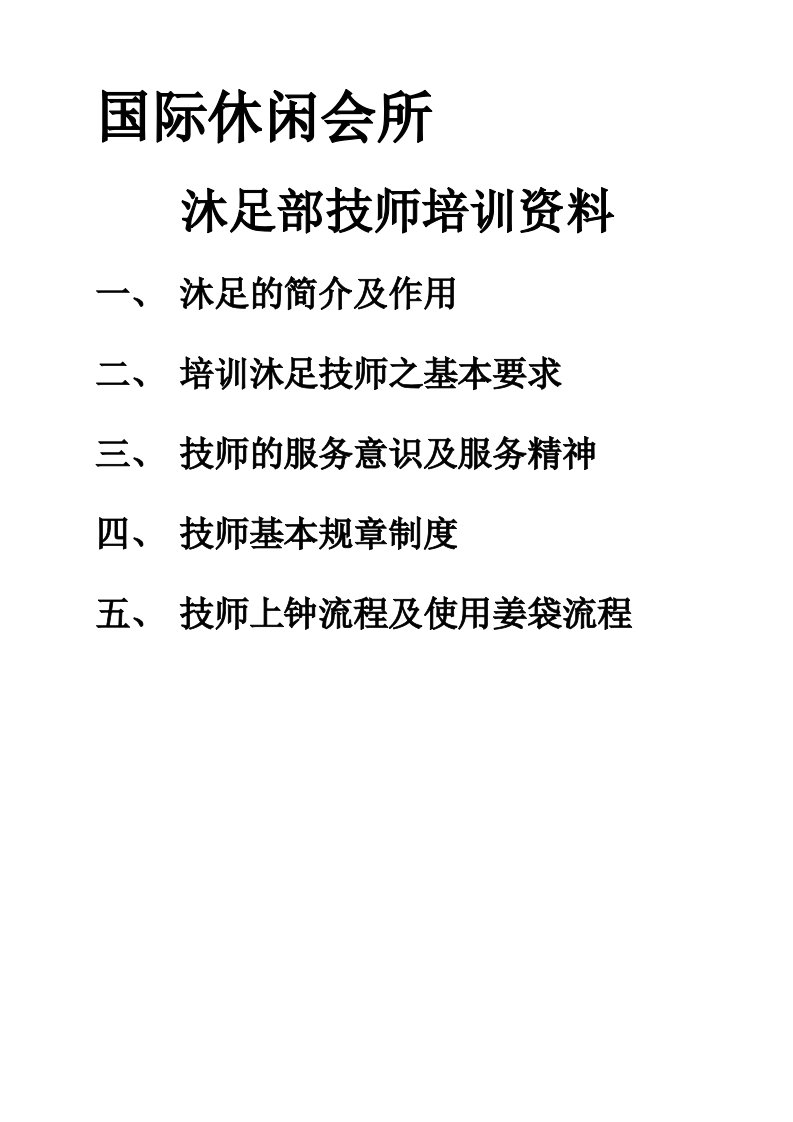 国际休闲会所

沐足部技师培训资料

一、 沐足的简介及作用

二、 培训沐足技师之基本要求

三、 技师的服务意识及服务精神

四、 技师基本规章制度

五、 技师上钟流程及使用姜袋流程